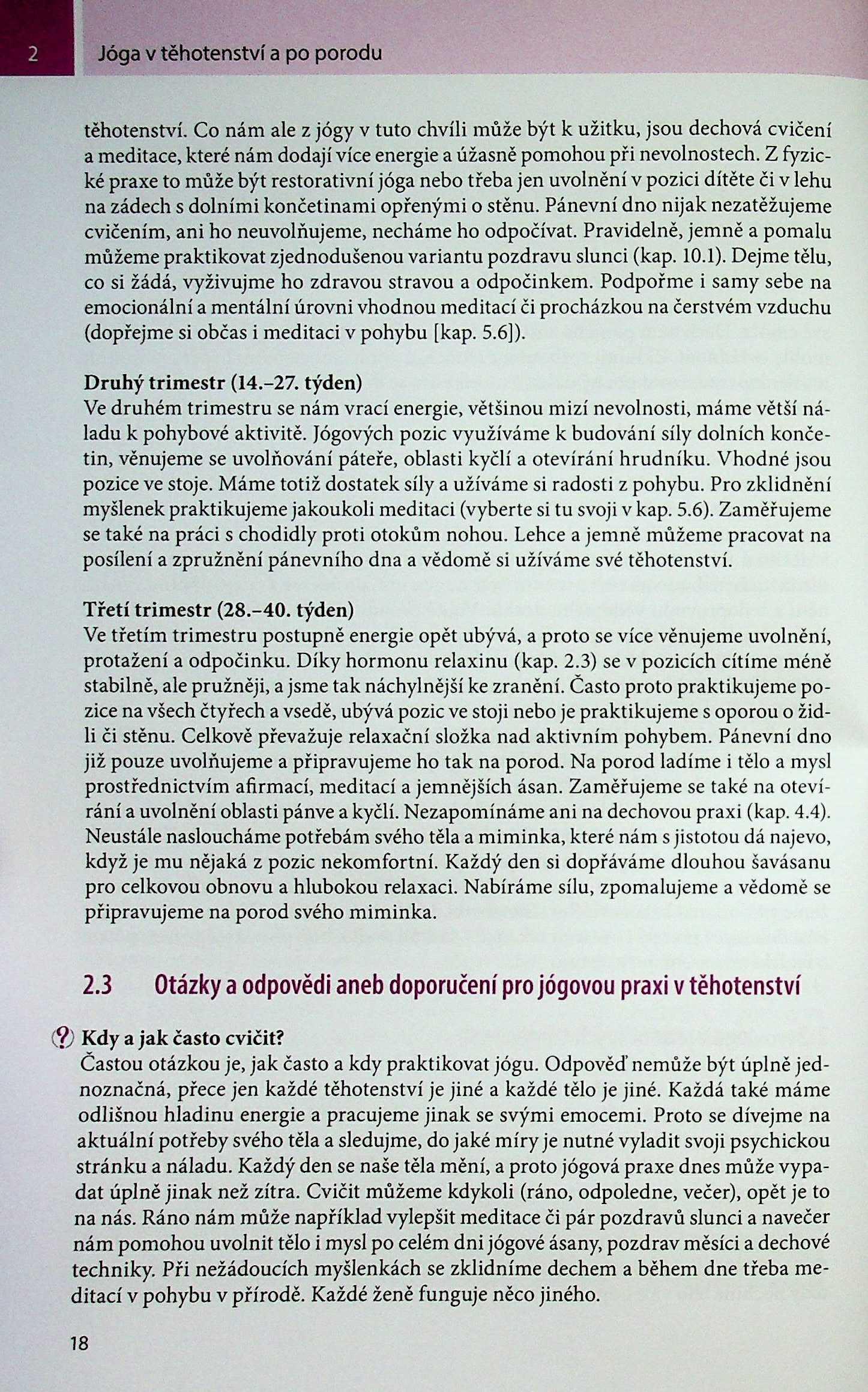 2 Jóga v těhotenství a po porodu

těhotenství. Co nám ale z jógy v tuto chvíli může být k užitku, jsou dechová cvičení a meditace, které nám dodají více energie a úžasně pomohou při nevolnostech. Z fyzické praxe to může být restorativní jóga nebo třeba jen uvolnění v pozici dítěte či v lehu na zádech s dolními končetinami opřenými o stěnu. Pánevní dno nijak nezatěžujeme cvičením, ani ho neuvolňujeme, necháme ho odpočívat. Pravidelně, jemně a pomalu můžeme praktikovat zjednodušenou variantu pozdravu slunci (kap. 10.1). Dejme tělu, co si žádá, vyživujme ho zdravou stravou a odpočinkem. Podpořme i samy sebe na emocionální a mentální úrovni vhodnou meditací či procházkou na čerstvém vzduchu (dopřejme si občas i meditaci v pohybu [kap. 5.6]).

Druhý trimestr (14.–27. týden)
Ve druhém trimestru se nám vrací energie, většinou mizí nevolnosti, máme větší náladu k pohybové aktivitě. Jógových pozic využíváme k budování síly dolních končetin, věnujeme se uvolňování páteře, oblasti kyčlí a otevírání hrudníku. Vhodné jsou pozice ve stoje. Máme totiž dostatek síly a užíváme si radosti z pohybu. Pro zklidnění myšlenek praktikujeme jakoukoli meditaci (vyberte si tu svoji v kap. 5.6). Zaměřujeme se také na práci s chodidly proti otokům nohou. Lehce a jemně můžeme pracovat na posílení a zpružnění pánevního dna a vědomě si užíváme své těhotenství.

Třetí trimestr (28.–40. týden)
Ve třetím trimestru postupně energie opět ubývá, a proto se více věnujeme uvolnění, protažení a odpočinku. Díky hormonu relaxinu (kap. 2.3) se v pozicích cítíme méně stabilně, ale pružněji, a jsme tak náchylnější ke zranění. Často proto praktikujeme pozice na všech čtyřech a vsedě, ubývá pozic ve stoji nebo je praktikujeme s oporou o židli či stěnu. Celkově převažuje relaxační složka nad aktivním pohybem. Pánevní dno již pouze uvolňujeme a připravujeme ho tak na porod. Na porod ladíme i tělo a mysl prostřednictvím afirmací, meditací a jemnějších ásan. Zaměřujeme se také na otevírání a uvolnění oblasti pánve a kyčlí. Nezapomínáme ani na dechovou praxi (kap. 4.4). Neustále nasloucháme potřebám svého těla a miminka, které nám s jistotou dá najevo, když je mu nějaká z pozic nekomfortní. Každý den si dopřáváme dlouhou šavásanu pro celkovou obnovu a hlubokou relaxaci. Nabíráme sílu, zpomalujeme a vědomě se připravujeme na porod svého miminka.

2.3 Otázky a odpovědi aneb doporučení pro jógovou praxi v těhotenství

? Kdy a jak často cvičit?
Častou otázkou je, jak často a kdy praktikovat jógu. Odpověď nemůže být úplně jednoznačná, přece jen každé těhotenství je jiné a každé tělo je jiné. Každá také máme odlišnou hladinu energie a pracujeme jinak se svými emocemi. Proto se dívejme na aktuální potřeby svého těla a sledujme, do jaké míry je nutné vyladit svoji psychickou stránku a náladu. Každý den se naše těla mění, a proto jógová praxe dnes může vypadat úplně jinak než zítra. Cvičit můžeme kdykoli (ráno, odpoledne, večer), opět je to na nás. Ráno nám může například vylepšit meditace či pár pozdravů slunci a navečer nám pomohou uvolnit tělo i mysl po celém dni jógové ásany, pozdrav měsíci a dechové techniky. Při nežádoucích myšlenkách se zklidníme dechem a během dne třeba meditací v pohybu v přírodě. Každé ženě funguje něco jiného.

18